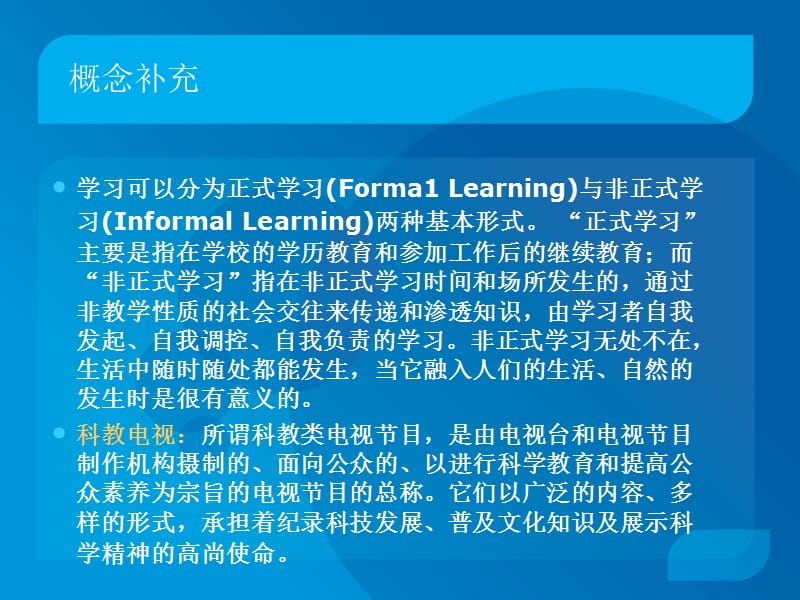 概念补充

学习可以分为正式学习(Forma1 Learning)与非正式学习(Informal Learning)两种基本形式。“正式学习”主要是指在学校的学历教育和参加工作后的继续教育；而“非正式学习”指在非正式学习时间和场所发生的，通过非教学性质的社会交往来传递和渗透知识，由学习者自我发起、自我调控、自我负责的学习。非正式学习无处不在，生活中随时随处都能发生，当它融入人们的生活、自然的发生时是很有意义的。

科教电视：所谓科教类电视节目，是由电视台和电视节目制作机构摄制的、面向公众的、以进行科学教育和提高公众素养为宗旨的电视节目的总称。它们以广泛的内容、多样的形式，承担着纪录科技发展、普及文化知识及展示科学精神的高尚使命。